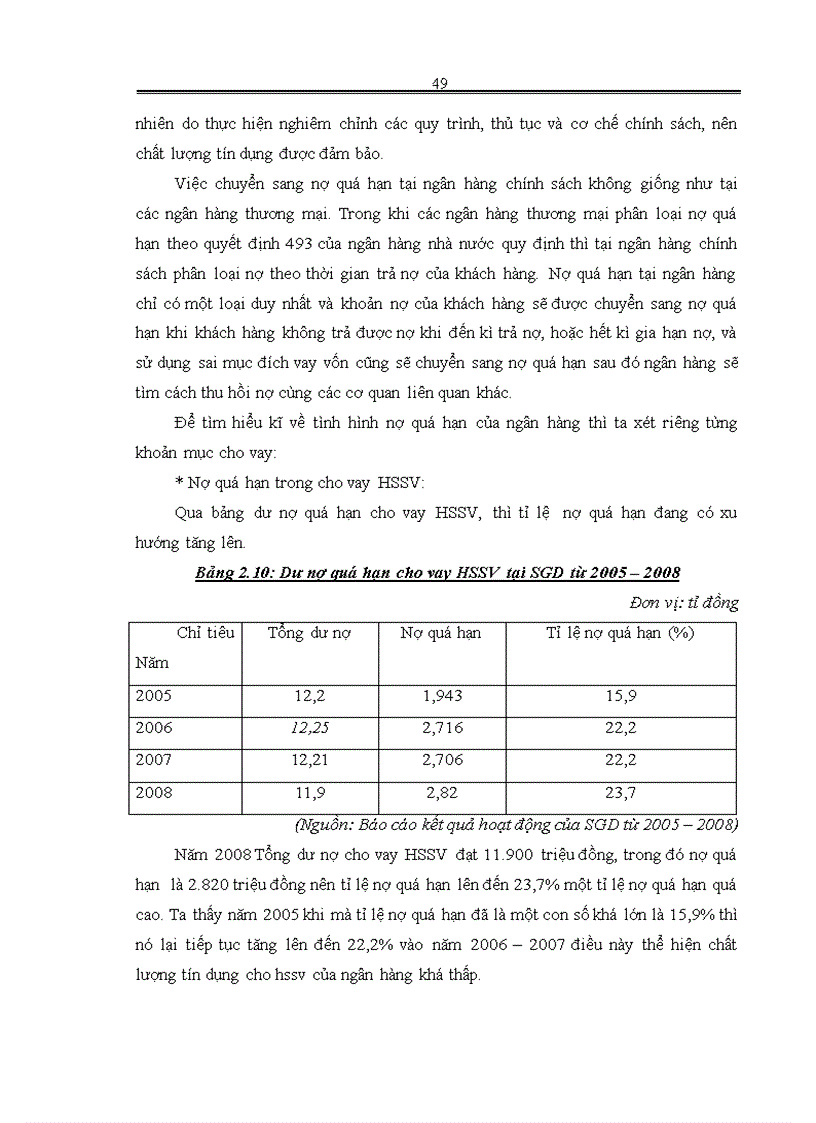 49

nhiên do thực hiện nghiêm chỉnh các quy trình, thủ tục và cơ chế chính sách, nên chất lượng tín dụng được đảm bảo.

Việc chuyển sang nợ quá hạn tại ngân hàng chính sách không giống như tại các ngân hàng thương mại. Trong khi các ngân hàng thương mại phân loại nợ quá hạn theo quyết định 493 của ngân hàng nhà nước quy định thì tại ngân hàng chính sách phân loại nợ theo thời gian trả nợ của khách hàng. Nợ quá hạn tại ngân hàng chỉ có một loại duy nhất và khoản nợ của khách hàng sẽ được chuyển sang nợ quá hạn khi khách hàng không trả được nợ khi đến kì trả nợ, hoặc hết kì gia hạn nợ, và sử dụng sai mục đích vay vốn cũng sẽ chuyển sang nợ quá hạn sau đó ngân hàng sẽ tìm cách thu hồi nợ cùng các cơ quan liên quan khác.

Để tìm hiểu kĩ về tình hình nợ quá hạn của ngân hàng thì ta xét riêng từng khoản mục cho vay:

* Nợ quá hạn trong cho vay HSSV:

Qua bảng dư nợ quá hạn cho vay HSSV, thì tỉ lệ nợ quá hạn đang có xu hướng tăng lên.

Bảng 2.10: Dư nợ quá hạn cho vay HSSV tại SGD từ 2005 – 2008

Đơn vị: tỉ đồng

| Chỉ tiêu Năm | Tổng dư nợ | Nợ quá hạn | Tỉ lệ nợ quá hạn (%) |
|---|---|---|---|
| 2005 | 12,2 | 1,943 | 15,9 |
| 2006 | 12,25 | 2,716 | 22,2 |
| 2007 | 12,21 | 2,706 | 22,2 |
| 2008 | 11,9 | 2,82 | 23,7 |

(Nguồn: Báo cáo kết quả hoạt động của SGD từ 2005 – 2008)

Năm 2008 Tổng dư nợ cho vay HSSV đạt 11.900 triệu đồng, trong đó nợ quá hạn là 2.820 triệu đồng nên tỉ lệ nợ quá hạn lên đến 23,7% một tỉ lệ nợ quá hạn quá cao. Ta thấy năm 2005 khi mà tỉ lệ nợ quá hạn đã là một con số khá lớn là 15,9% thì nó lại tiếp tục tăng lên đến 22,2% vào năm 2006 – 2007 điều này thể hiện chất lượng tín dụng cho hssv của ngân hàng khá thấp.